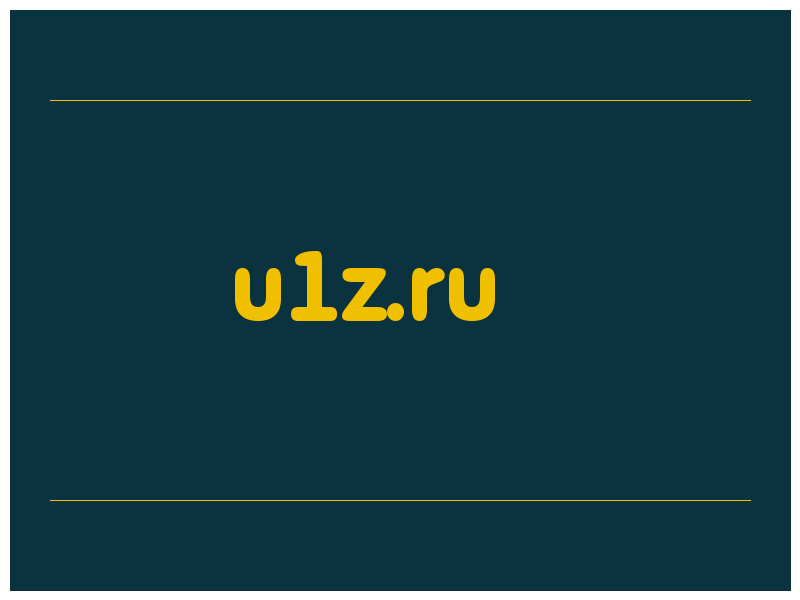 u1z.ru